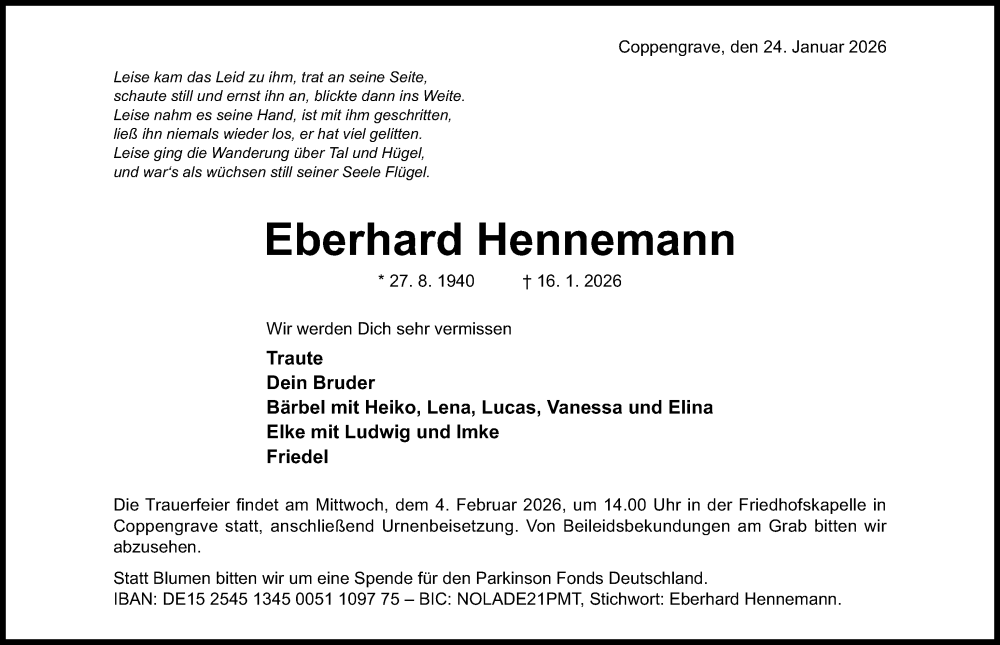 Coppengrave, den 24. Januar 2026

Leise kam das Leid zu ihm, trat an seine Seite,
schaute still und ernst ihn an, blickte dann ins Weite.
Leise nahm es seine Hand, ist mit ihm geschritten,
ließ ihn niemals wieder los, er hat viel gelitten.
Leise ging die Wanderung über Tal und Hügel,
und war's als wüchsen still seiner Seele Flügel.

Eberhard Hennemann

* 27. 8. 1940 † 16. 1. 2026

Wir werden Dich sehr vermissen

Traute
Dein Bruder
Bärbel mit Heiko, Lena, Lucas, Vanessa und Elina
Elke mit Ludwig und Imke
Friedel

Die Trauerfeier findet am Mittwoch, dem 4. Februar 2026, um 14.00 Uhr in der Friedhofskapelle in Coppengrave statt, anschließend Urnenbeisetzung. Von Beileidsbekundungen am Grab bitten wir abzusehen.

Statt Blumen bitten wir um eine Spende für den Parkinson Fonds Deutschland.
IBAN: DE15 2545 1345 0051 1097 75 – BIC: NOLADE21PMT, Stichwort: Eberhard Hennemann.